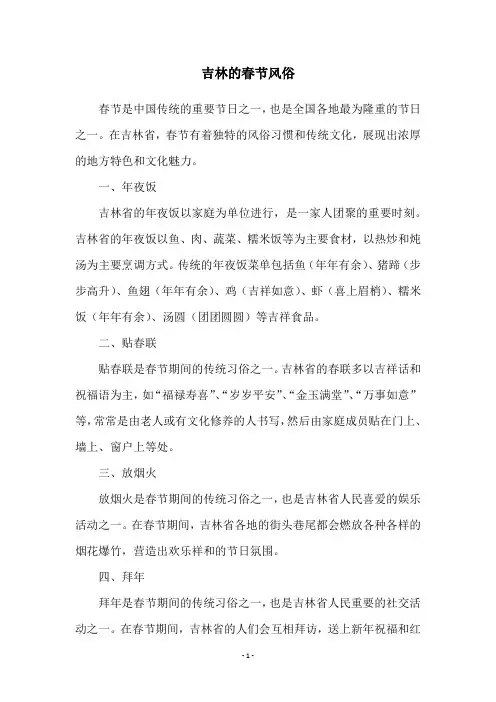 吉林的春节风俗

春节是中国传统的重要节日之一，也是全国各地最为隆重的节日之一。在吉林省，春节有着独特的风俗习惯和传统文化，展现出浓厚的地方特色和文化魅力。

一、年夜饭

吉林省的年夜饭以家庭为单位进行，是一家人团聚的重要时刻。吉林省的年夜饭以鱼、肉、蔬菜、糯米饭等为主要食材，以热炒和炖汤为主要烹调方式。传统的年夜饭菜单包括鱼（年年有余）、猪蹄（步步高升）、鱼翅（年年有余）、鸡（吉祥如意）、虾（喜上眉梢）、糯米饭（年年有余）、汤圆（团团圆圆）等吉祥食品。

二、贴春联

贴春联是春节期间的传统习俗之一。吉林省的春联多以吉祥话和祝福语为主，如“福禄寿喜”、“岁岁平安”、“金玉满堂”、“万事如意”等，常常是由老人或有文化修养的人书写，然后由家庭成员贴在门上、墙上、窗户上等处。

三、放烟火

放烟火是春节期间的传统习俗之一，也是吉林省人民喜爱的娱乐活动之一。在春节期间，吉林省各地的街头巷尾都会燃放各种各样的烟花爆竹，营造出欢乐祥和的节日氛围。

四、拜年

拜年是春节期间的传统习俗之一，也是吉林省人民重要的社交活动之一。在春节期间，吉林省的人们会互相拜访，送上新年祝福和红

- 1 -